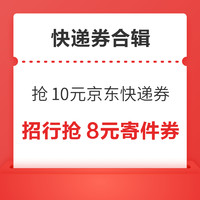 快递券合辑

抢 10元京东快递券

招行抢 8元寄件券